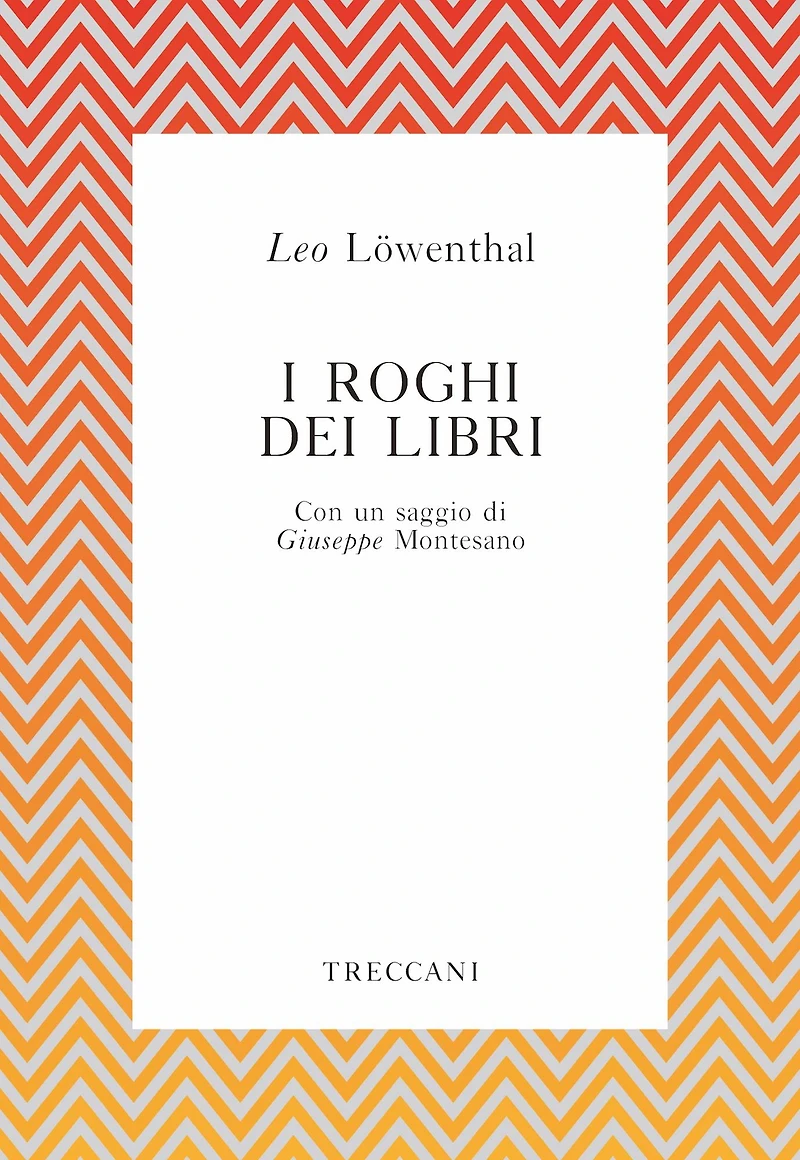 Leo Löwenthal

I ROGHI
DEI LIBRI

Con un saggio di
Giuseppe Montesano

TRECCANI